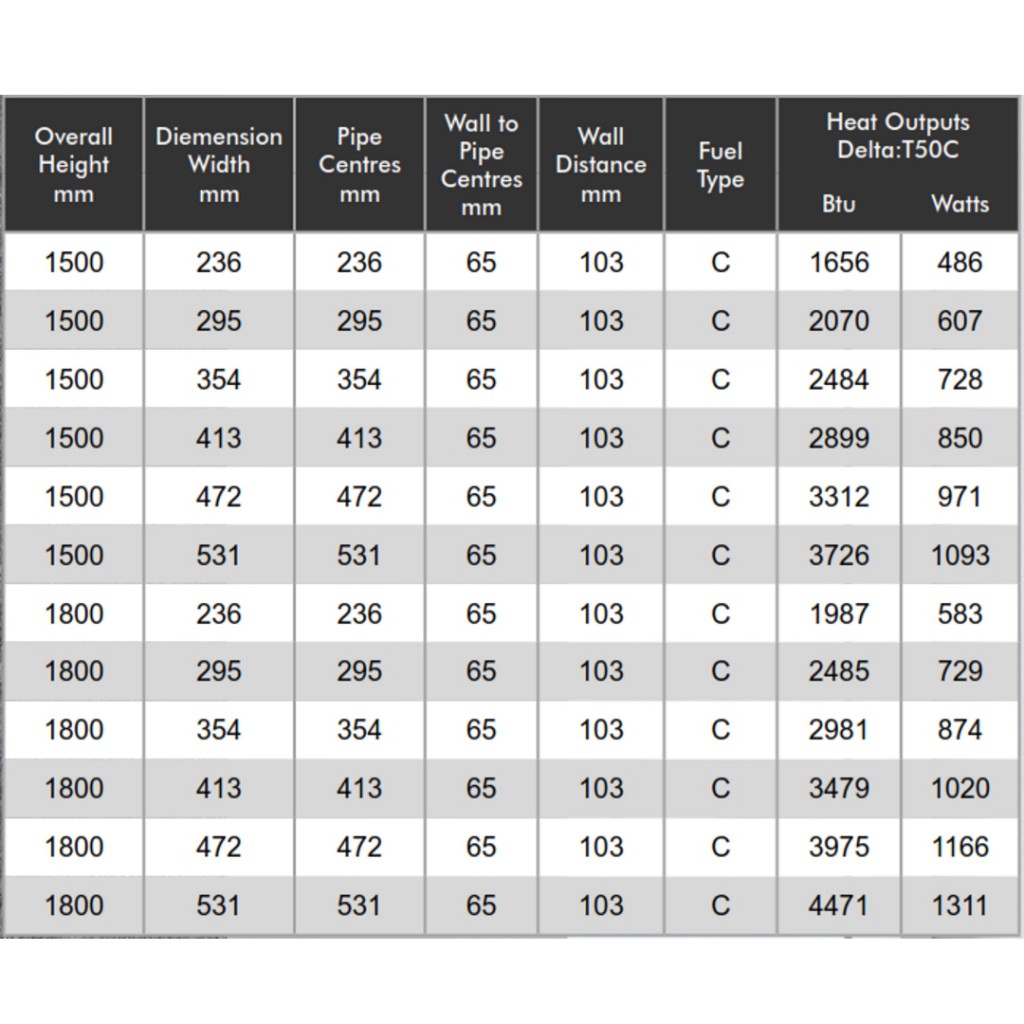 | Overall Height mm | Diemension Width mm | Pipe Centres mm | Wall to Pipe Centres mm | Wall Distance mm | Fuel Type | Heat Outputs Delta:T50C Btu | Heat Outputs Delta:T50C Watts |
|---|---|---|---|---|---|---|---|
| 1500 | 236 | 236 | 65 | 103 | C | 1656 | 486 |
| 1500 | 295 | 295 | 65 | 103 | C | 2070 | 607 |
| 1500 | 354 | 354 | 65 | 103 | C | 2484 | 728 |
| 1500 | 413 | 413 | 65 | 103 | C | 2899 | 850 |
| 1500 | 472 | 472 | 65 | 103 | C | 3312 | 971 |
| 1500 | 531 | 531 | 65 | 103 | C | 3726 | 1093 |
| 1800 | 236 | 236 | 65 | 103 | C | 1987 | 583 |
| 1800 | 295 | 295 | 65 | 103 | C | 2485 | 729 |
| 1800 | 354 | 354 | 65 | 103 | C | 2981 | 874 |
| 1800 | 413 | 413 | 65 | 103 | C | 3479 | 1020 |
| 1800 | 472 | 472 | 65 | 103 | C | 3975 | 1166 |
| 1800 | 531 | 531 | 65 | 103 | C | 4471 | 1311 |